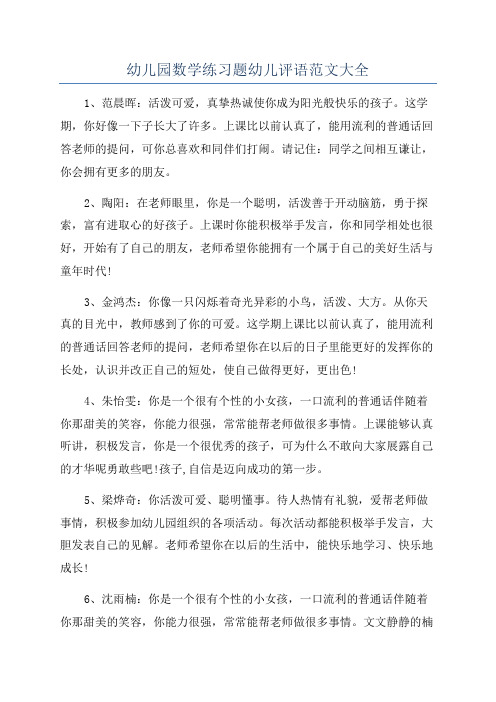 幼儿园数学练习题幼儿评语范文大全

1、范晨晖：活泼可爱，真挚热诚使你成为阳光般快乐的孩子。这学期，你好像一下子长大了许多。上课比以前认真了，能用流利的普通话回答老师的提问，可你总喜欢和同伴们打闹。请记住：同学之间相互谦让，你会拥有更多的朋友。

2、陶阳：在老师眼里，你是一个聪明，活泼善于开动脑筋，勇于探索，富有进取心的好孩子。上课时你能积极举手发言，你和同学相处也很好，开始有了自己的朋友，老师希望你能拥有一个属于自己的美好生活与童年时代！

3、金鸿杰：你像一只闪烁着奇光异彩的小鸟，活泼、大方。从你天真的目光中，教师感到了你的可爱。这学期上课比以前认真了，能用流利的普通话回答老师的提问，老师希望你在以后的日子里能更好的发挥你的长处，认识并改正自己的短处，使自己做得更好，更出色！

4、朱怡雯：你是一个很有个性的小女孩，一口流利的普通话伴随着你那甜美的笑容，你能力很强，常常能帮老师做很多事情。上课能够认真听讲，积极发言，你是一个很优秀的孩子，可为什么不敢向大家展露自己的才华呢勇敢些吧!孩子,自信是迈向成功的第一步。

5、梁烨奇：你活泼可爱、聪明懂事。待人热情有礼貌，爱帮老师做事情，积极参加幼儿园组织的各项活动。每次活动都能积极举手发言，大胆发表自己的见解。老师希望你在以后的生活中，能快乐地学习、快乐地成长！

6、沈雨楠：你是一个很有个性的小女孩，一口流利的普通话伴随着你那甜美的笑容，你能力很强，常常能帮老师做很多事情。文文静静的楠